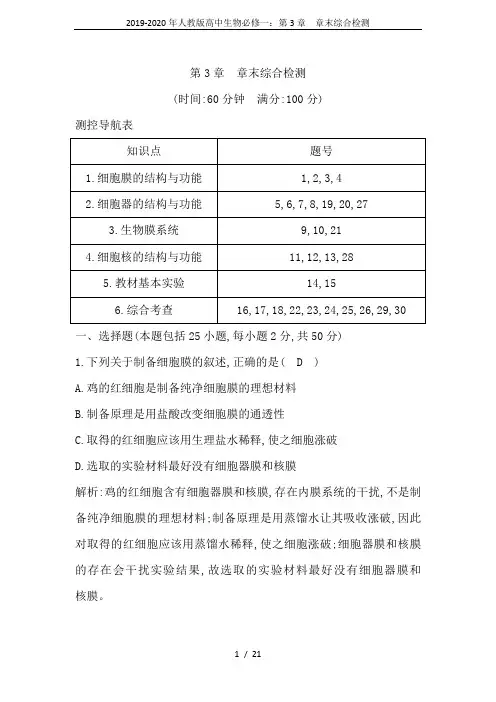 2019-2020年人教版高中生物必修一：第3章　章末综合检测

第3章　章末综合检测

(时间:60分钟　满分:100分)

测控导航表

| 知识点 | 题号 |
|---|---|
| 1.细胞膜的结构与功能 | 1,2,3,4 |
| 2.细胞器的结构与功能 | 5,6,7,8,19,20,27 |
| 3.生物膜系统 | 9,10,21 |
| 4.细胞核的结构与功能 | 11,12,13,28 |
| 5.教材基本实验 | 14,15 |
| 6.综合考查 | 16,17,18,22,23,24,25,26,29,30 |

一、选择题(本题包括25小题,每小题2分,共50分)

1.下列关于制备细胞膜的叙述,正确的是(　D　)

A.鸡的红细胞是制备纯净细胞膜的理想材料

B.制备原理是用盐酸改变细胞膜的通透性

C.取得的红细胞应该用生理盐水稀释,使之细胞涨破

D.选取的实验材料最好没有细胞器膜和核膜

解析:鸡的红细胞含有细胞器膜和核膜,存在内膜系统的干扰,不是制备纯净细胞膜的理想材料;制备原理是用蒸馏水让其吸收涨破,因此对取得的红细胞应该用蒸馏水稀释,使之细胞涨破;细胞器膜和核膜的存在会干扰实验结果,故选取的实验材料最好没有细胞器膜和核膜。

1 / 21